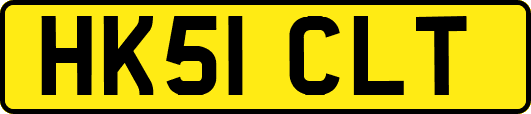 HK51 CLT